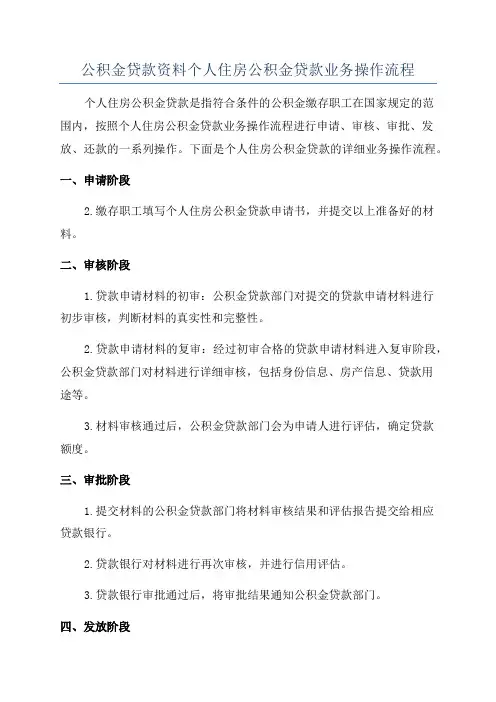 公积金贷款资料个人住房公积金贷款业务操作流程

个人住房公积金贷款是指符合条件的公积金缴存职工在国家规定的范围内，按照个人住房公积金贷款业务操作流程进行申请、审核、审批、发放、还款的一系列操作。下面是个人住房公积金贷款的详细业务操作流程。

一、申请阶段

2.缴存职工填写个人住房公积金贷款申请书，并提交以上准备好的材料。

二、审核阶段

1.贷款申请材料的初审：公积金贷款部门对提交的贷款申请材料进行初步审核，判断材料的真实性和完整性。

2.贷款申请材料的复审：经过初审合格的贷款申请材料进入复审阶段，公积金贷款部门对材料进行详细审核，包括身份信息、房产信息、贷款用途等。

3.材料审核通过后，公积金贷款部门会为申请人进行评估，确定贷款额度。

三、审批阶段

1.提交材料的公积金贷款部门将材料审核结果和评估报告提交给相应贷款银行。

2.贷款银行对材料进行再次审核，并进行信用评估。

3.贷款银行审批通过后，将审批结果通知公积金贷款部门。

四、发放阶段